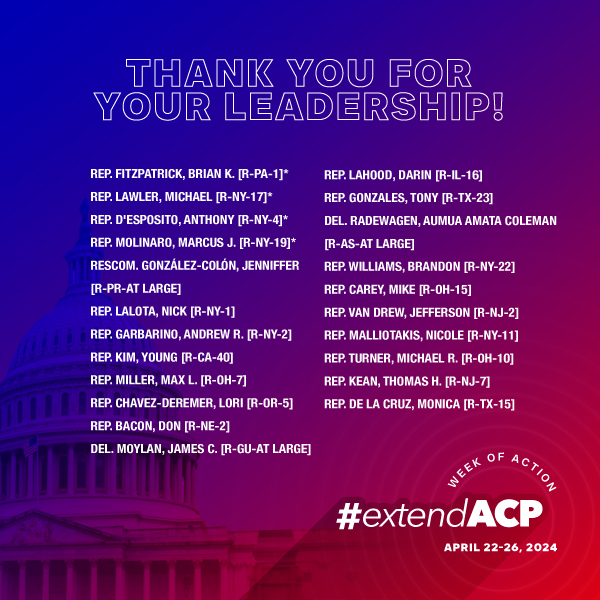 THANK YOU FOR YOUR LEADERSHIP!

REP. FITZPATRICK, BRIAN K. [R-PA-1]*
REP. LAWLER, MICHAEL [R-NY-17]*
REP. D'ESPOSITO, ANTHONY [R-NY-4]*
REP. MOLINARO, MARCUS J. [R-NY-19]*
RESCOM. GONZÁLEZ-COLÓN, JENNIFFER [R-PR-AT LARGE]
REP. LALOTA, NICK [R-NY-1]
REP. GARBARINO, ANDREW R. [R-NY-2]
REP. KIM, YOUNG [R-CA-40]
REP. MILLER, MAX L. [R-OH-7]
REP. CHAVEZ-DEREMER, LORI [R-OR-5]
REP. BACON, DON [R-NE-2]
DEL. MOYLAN, JAMES C. [R-GU-AT LARGE]

REP. LAHOOD, DARIN [R-IL-16]
REP. GONZALES, TONY [R-TX-23]
DEL. RADEWAGEN, AUMUA AMATA COLEMAN [R-AS-AT LARGE]
REP. WILLIAMS, BRANDON [R-NY-22]
REP. CAREY, MIKE [R-OH-15]
REP. VAN DREW, JEFFERSON [R-NJ-2]
REP. MALLIOTAKIS, NICOLE [R-NY-11]
REP. TURNER, MICHAEL R. [R-OH-10]
REP. KEAN, THOMAS H. [R-NJ-7]
REP. DE LA CRUZ, MONICA [R-TX-15]

WEEK OF ACTION
#extendACP
APRIL 22-26, 2024